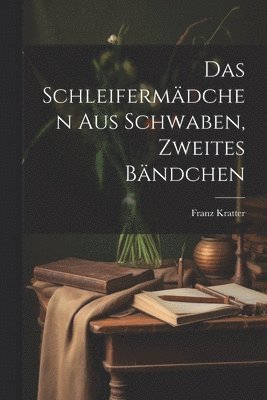 Das Schleifermädchen Aus Schwaben, Zweites Bändchen

Franz Kratter